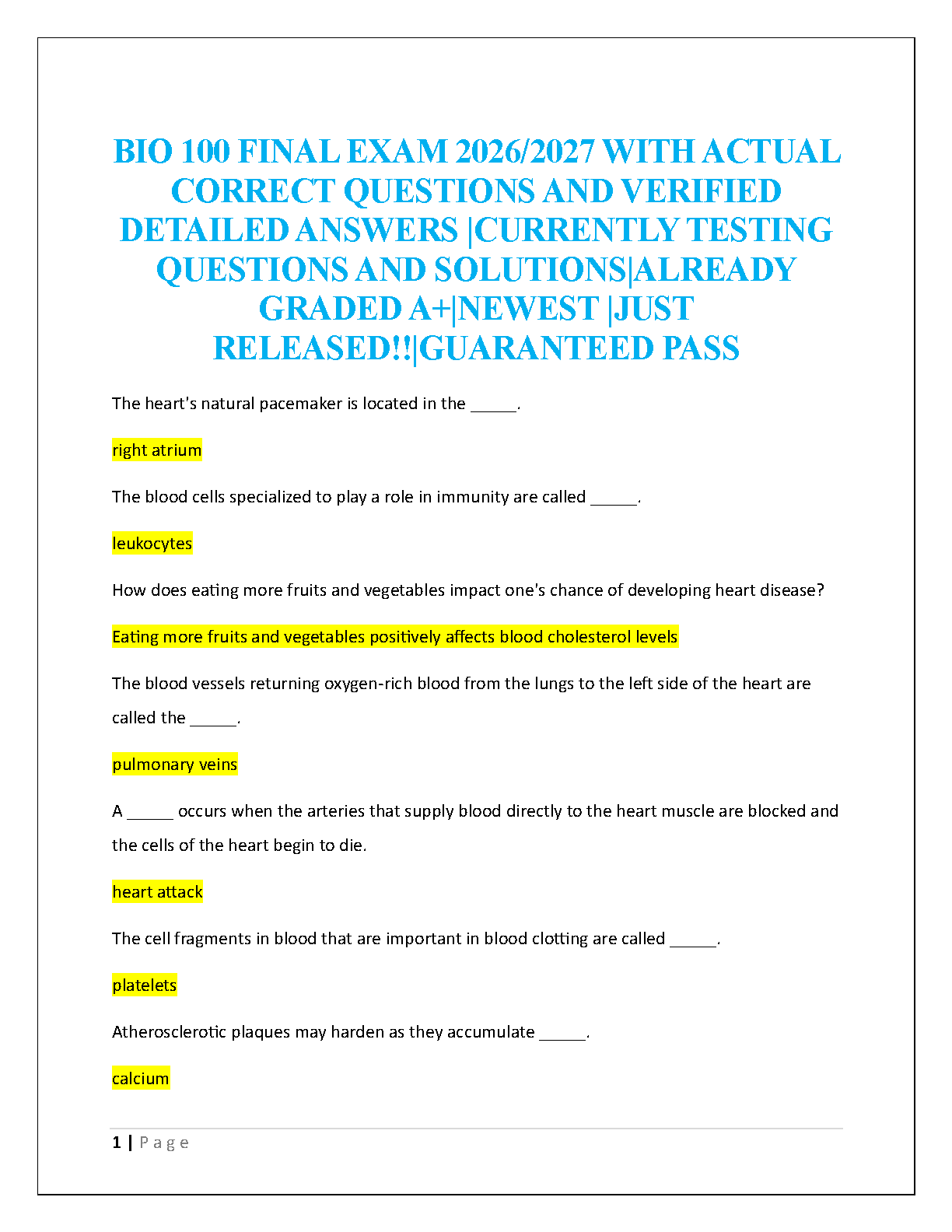 BIO 100 FINAL EXAM 2026/2027 WITH ACTUAL CORRECT QUESTIONS AND VERIFIED DETAILED ANSWERS |CURRENTLY TESTING QUESTIONS AND SOLUTIONS|ALREADY GRADED A+|NEWEST |JUST RELEASED!!|GUARANTEED PASS

The heart's natural pacemaker is located in the _____.

right atrium

The blood cells specialized to play a role in immunity are called _____.

leukocytes

How does eating more fruits and vegetables impact one's chance of developing heart disease?

Eating more fruits and vegetables positively affects blood cholesterol levels

The blood vessels returning oxygen-rich blood from the lungs to the left side of the heart are called the _____.

pulmonary veins

A _____ occurs when the arteries that supply blood directly to the heart muscle are blocked and the cells of the heart begin to die.

heart attack

The cell fragments in blood that are important in blood clotting are called _____.

platelets

Atherosclerotic plaques may harden as they accumulate _____.

calcium

1 | P a g e